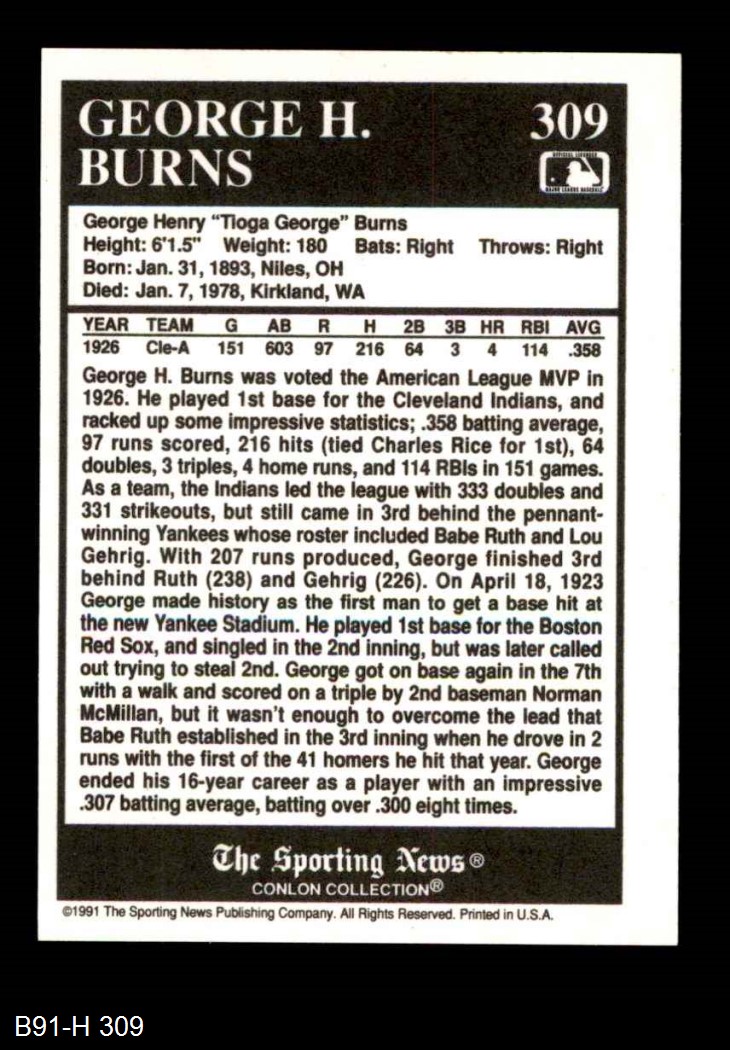 GEORGE H.
BURNS

309

George Henry "Tioga George" Burns
Height: 6'1.5" Weight: 180 Bats: Right Throws: Right
Born: Jan. 31, 1893, Niles, OH
Died: Jan. 7, 1978, Kirkland, WA

| YEAR | TEAM | G | AB | R | H | 2B | 3B | HR | RBI | AVG |
|---|---|---|---|---|---|---|---|---|---|---|
| 1926 | Cle-A | 151 | 603 | 97 | 216 | 64 | 3 | 4 | 114 | .358 |

George H. Burns was voted the American League MVP in 1926. He played 1st base for the Cleveland Indians, and racked up some impressive statistics; .358 batting average, 97 runs scored, 216 hits (tied Charles Rice for 1st), 64 doubles, 3 triples, 4 home runs, and 114 RBIs in 151 games. As a team, the Indians led the league with 333 doubles and 331 strikeouts, but still came in 3rd behind the pennant-winning Yankees whose roster included Babe Ruth and Lou Gehrig. With 207 runs produced, George finished 3rd behind Ruth (238) and Gehrig (226). On April 18, 1923 George made history as the first man to get a base hit at the new Yankee Stadium. He played 1st base for the Boston Red Sox, and singled in the 2nd inning, but was later called out trying to steal 2nd. George got on base again in the 7th with a walk and scored on a triple by 2nd baseman Norman McMillan, but it wasn't enough to overcome the lead that Babe Ruth established in the 3rd inning when he drove in 2 runs with the first of the 41 homers he hit that year. George ended his 16-year career as a player with an impressive .307 batting average, batting over .300 eight times.

The Sporting News®
CONLON COLLECTION®

©1991 The Sporting News Publishing Company. All Rights Reserved. Printed in U.S.A.

B91-H 309